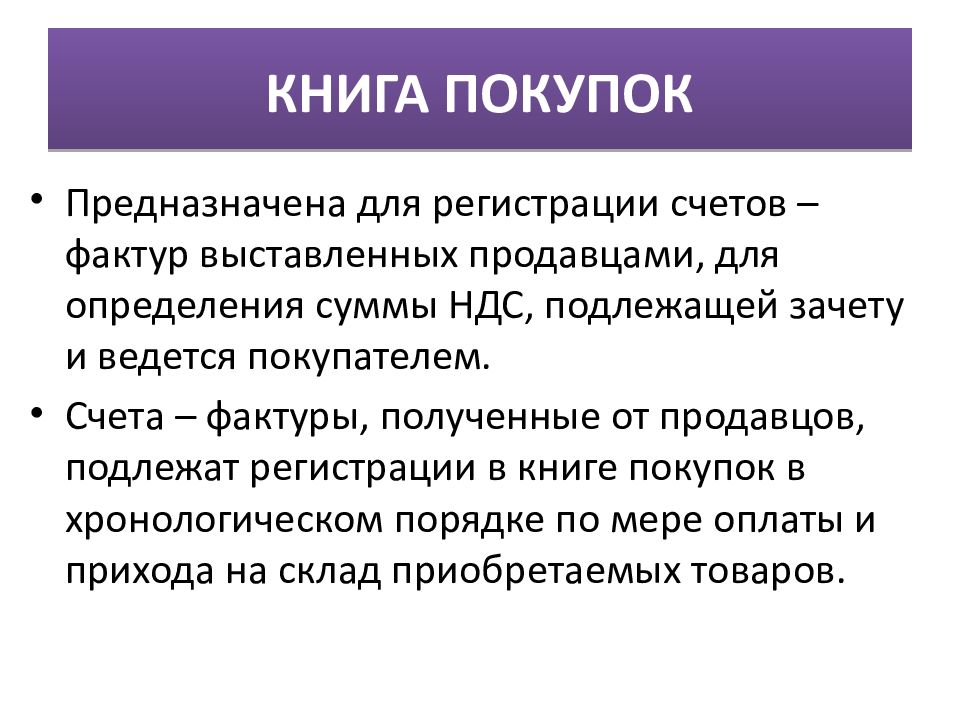 КНИГА ПОКУПОК

• Предназначена для регистрации счетов – фактур выставленных продавцами, для определения суммы НДС, подлежащей зачету и ведется покупателем.

• Счета – фактуры, полученные от продавцов, подлежат регистрации в книге покупок в хронологическом порядке по мере оплаты и прихода на склад приобретаемых товаров.